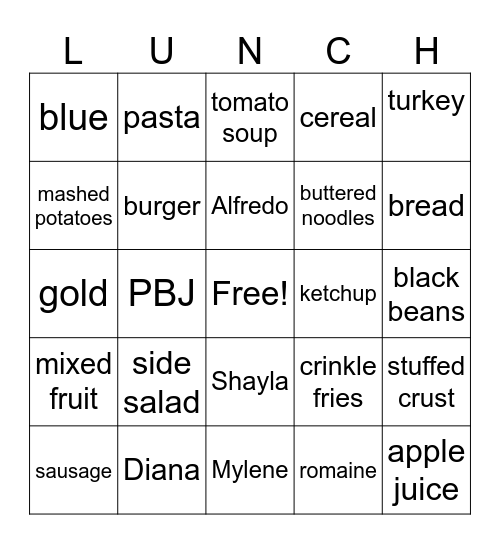 | L | U | N | C | H |
|---|---|---|---|---|
| blue | pasta | tomato soup | cereal | turkey |
| mashed potatoes | burger | Alfredo | buttered noodles | bread |
| gold | PBJ | Free! | ketchup | black beans |
| mixed fruit | side salad | Shayla | crinkle fries | stuffed crust |
| sausage | Diana | Mylene | romaine | apple juice |